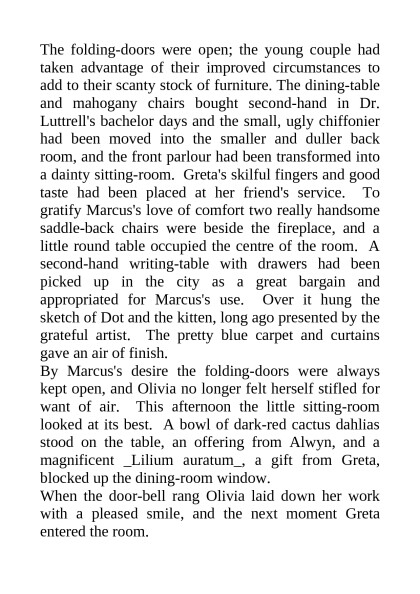 The folding-doors were open; the young couple had taken advantage of their improved circumstances to add to their scanty stock of furniture. The dining-table and mahogany chairs bought second-hand in Dr. Luttrell's bachelor days and the small, ugly chiffonier had been moved into the smaller and duller back room, and the front parlour had been transformed into a dainty sitting-room. Greta's skilful fingers and good taste had been placed at her friend's service. To gratify Marcus's love of comfort two really handsome saddle-back chairs were beside the fireplace, and a little round table occupied the centre of the room. A second-hand writing-table with drawers had been picked up in the city as a great bargain and appropriated for Marcus's use. Over it hung the sketch of Dot and the kitten, long ago presented by the grateful artist. The pretty blue carpet and curtains gave an air of finish.
By Marcus's desire the folding-doors were always kept open, and Olivia no longer felt herself stifled for want of air. This afternoon the little sitting-room looked at its best. A bowl of dark-red cactus dahlias stood on the table, an offering from Alwyn, and a magnificent _Lilium auratum_, a gift from Greta, blocked up the dining-room window.
When the door-bell rang Olivia laid down her work with a pleased smile, and the next moment Greta entered the room.